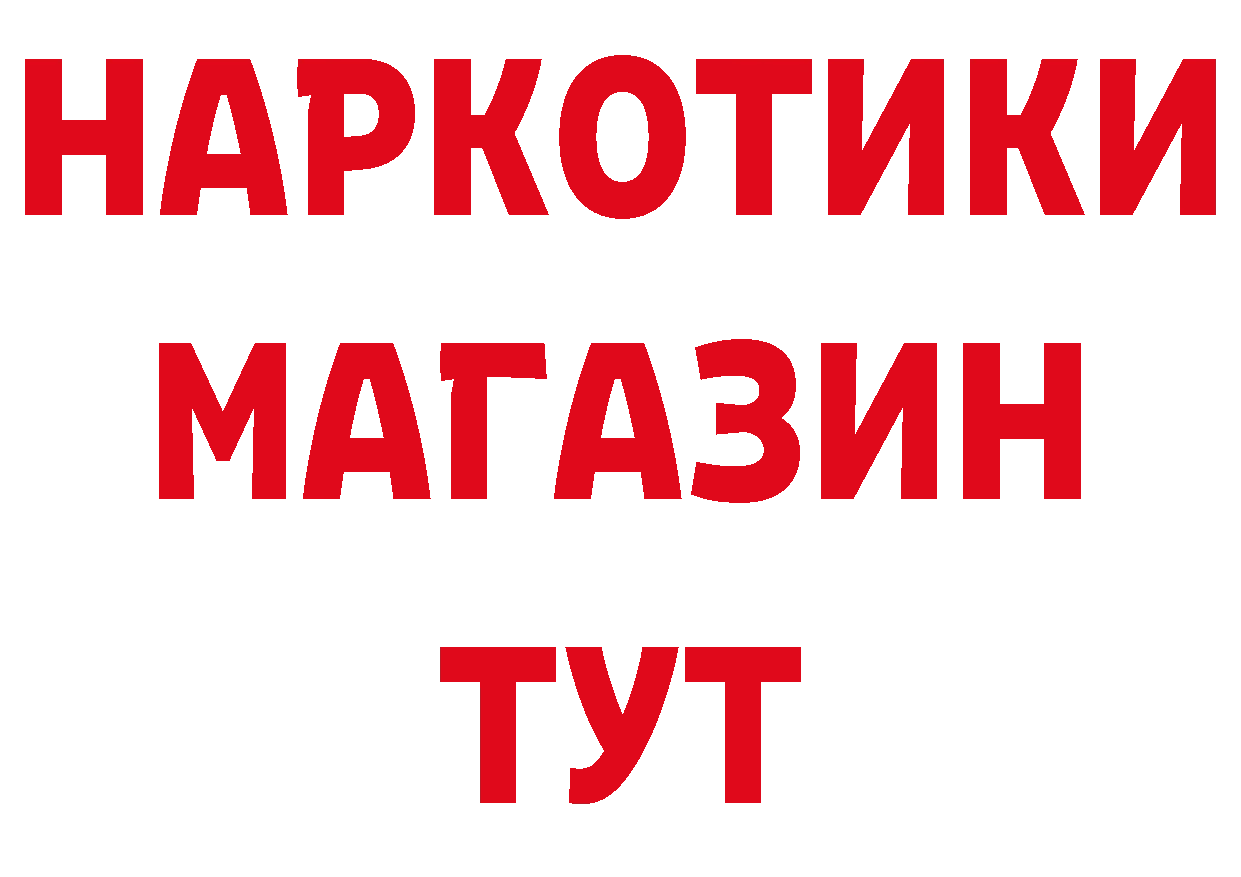 НАРКОТИКИ
МАГАЗИН
ТУТ